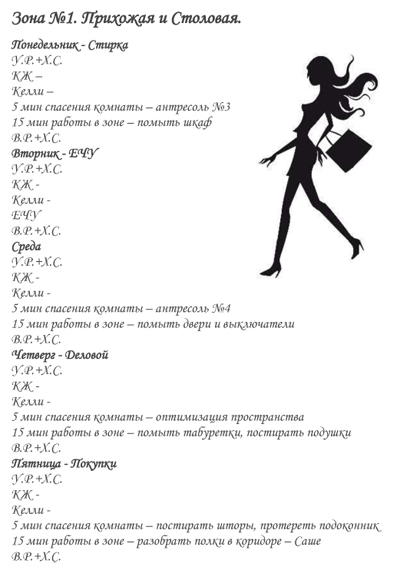 Зона №1. Прихожая и Столовая.

Понедельник - Стирка
У.Р.+Х.С.
КЖ –
Келли –
5 мин спасения комнаты – антресоль №3
15 мин работы в зоне – помыть шкаф
В.Р.+Х.С.

Вторник - ЕЧУ
У.Р.+Х.С.
КЖ -
Келли -
ЕЧУ
В.Р.+Х.С.

Среда
У.Р.+Х.С.
КЖ -
Келли -
5 мин спасения комнаты – антресоль №4
15 мин работы в зоне – помыть двери и выключатели
В.Р.+Х.С.

Четверг - Деловой
У.Р.+Х.С.
КЖ -
Келли -
5 мин спасения комнаты – оптимизация пространства
15 мин работы в зоне – помыть табуретки, постирать подушки
В.Р.+Х.С.

Пятница - Покупки
У.Р.+Х.С.
КЖ -
Келли -
5 мин спасения комнаты – постирать шторы, протереть подоконник
15 мин работы в зоне – разобрать полки в коридоре – Саше
В.Р.+Х.С.